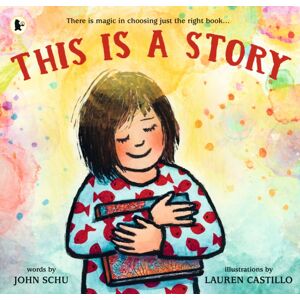 There is magic in choosing just the right book...

THIS IS A STORY

words by
JOHN SCHU

illustrations by
LAUREN CASTILLO